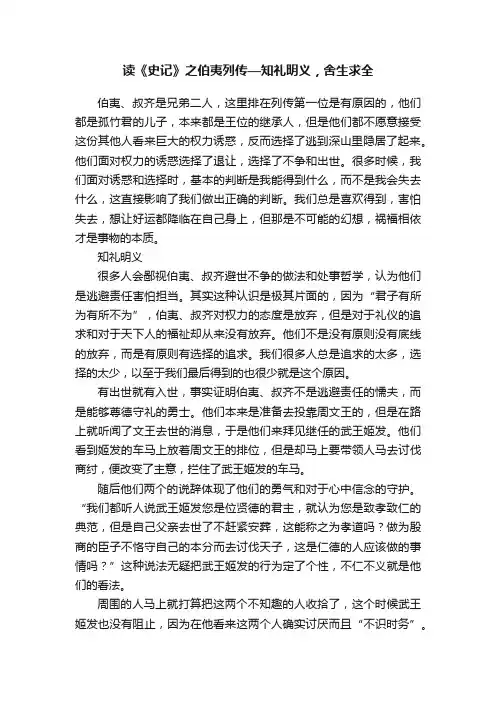 读《史记》之伯夷列传—知礼明义，舍生求全

伯夷、叔齐是兄弟二人，这里排在列传第一位是有原因的，他们都是孤竹君的儿子，本来都是王位的继承人，但是他们都不愿意接受这份其他人看来巨大的权力诱惑，反而选择了逃到深山里隐居了起来。他们面对权力的诱惑选择了退让，选择了不争和出世。很多时候，我们面对诱惑和选择时，基本的判断是我能得到什么，而不是我会失去什么，这直接影响了我们做出正确的判断。我们总是喜欢得到，害怕失去，想让好运都降临在自己身上，但那是不可能的幻想，祸福相依才是事物的本质。

知礼明义

很多人会鄙视伯夷、叔齐避世不争的做法和处事哲学，认为他们是逃避责任害怕担当。其实这种认识是极其片面的，因为“君子有所为有所不为”，伯夷、叔齐对权力的态度是放弃，但是对于礼仪的追求和对于天下人的福祉却从来没有放弃。他们不是没有原则没有底线的放弃，而是有原则有选择的追求。我们很多人总是追求的太多，选择的太少，以至于我们最后得到的也很少就是这个原因。

有出世就有入世，事实证明伯夷、叔齐不是逃避责任的懦夫，而是能够尊德守礼的勇士。他们本来是准备去投靠周文王的，但是在路上就听闻了文王去世的消息，于是他们来拜见继任的武王姬发。他们看到姬发的车马上放着周文王的排位，但是却马上要带领人马去讨伐商纣，便改变了主意，拦住了武王姬发的车马。

随后他们两个的说辞体现了他们的勇气和对于心中信念的守护。“我们都听人说武王姬发您是位贤德的君主，就认为您是致孝致仁的典范，但是自己父亲去世了不赶紧安葬，这能称之为孝道吗？做为殷商的臣子不恪守自己的本分而去讨伐天子，这是仁德的人应该做的事情吗？”这种说法无疑把武王姬发的行为定了个性，不仁不义就是他们的看法。

周围的人马上就打算把这两个不知趣的人收拾了，这个时候武王姬发也没有阻止，因为在他看来这两个人确实讨厌而且“不识时务”。